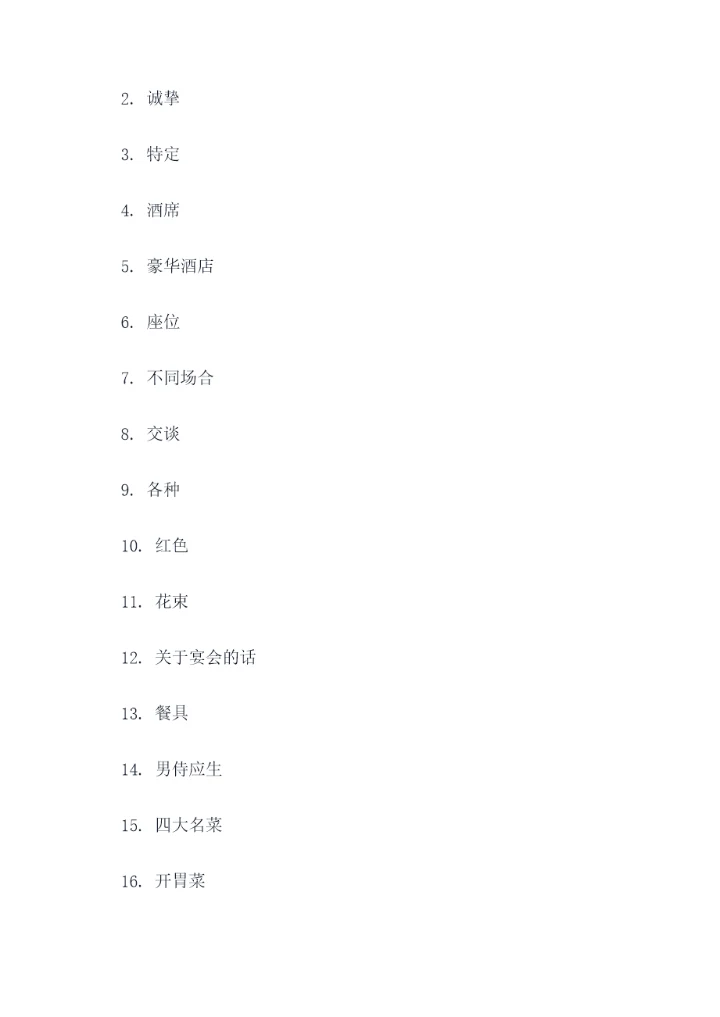 2. 诚挚

3. 特定

4. 酒席

5. 豪华酒店

6. 座位

7. 不同场合

8. 交谈

9. 各种

10. 红色

11. 花束

12. 关于宴会的话

13. 餐具

14. 男侍应生

15. 四大名菜

16. 开胃菜